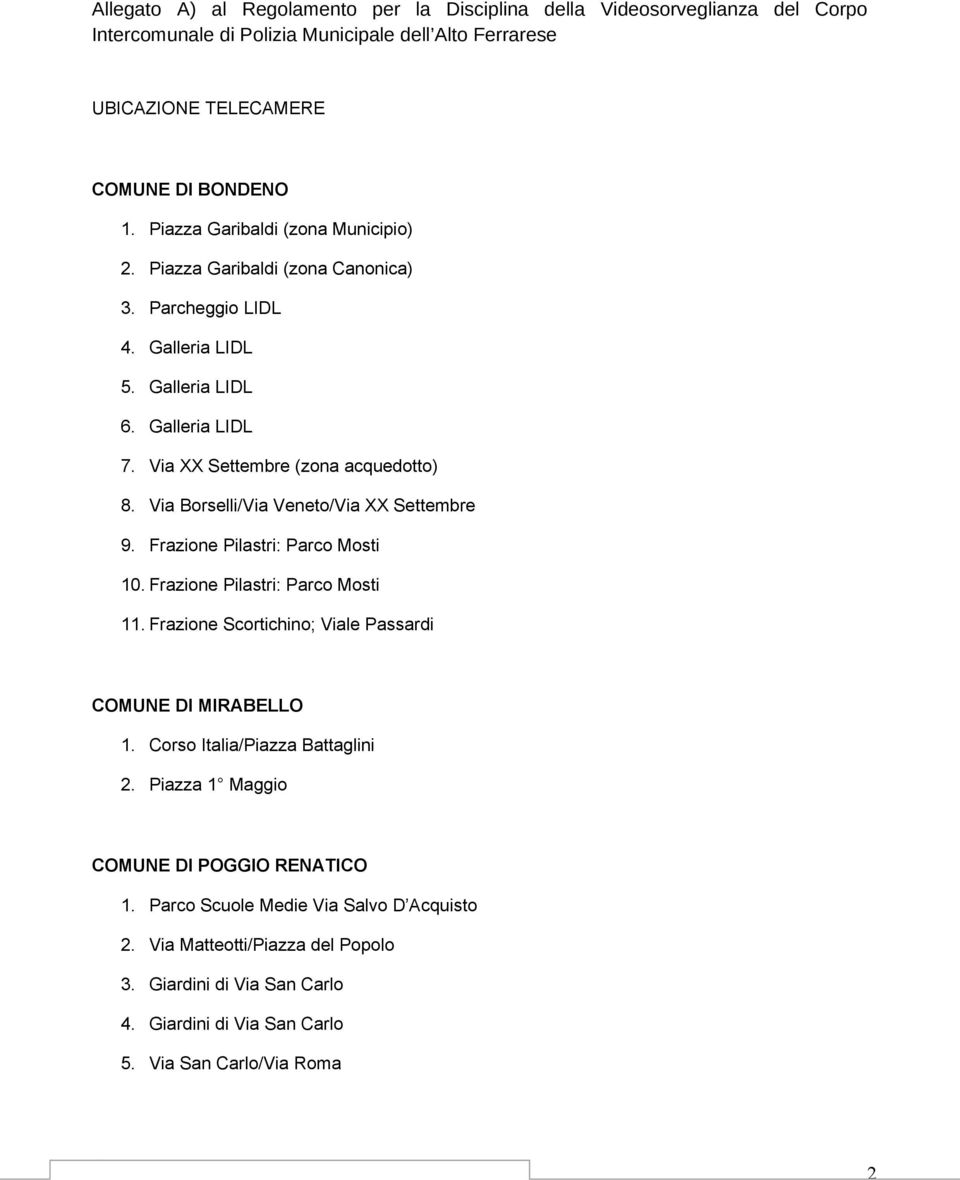 Allegato A) al Regolamento per la Disciplina della Videosorveglianza del Corpo Intercomunale di Polizia Municipale dell Alto Ferrarese

UBICAZIONE TELECAMERE

COMUNE DI BONDENO

1. Piazza Garibaldi (zona Municipio)
2. Piazza Garibaldi (zona Canonica)
3. Parcheggio LIDL
4. Galleria LIDL
5. Galleria LIDL
6. Galleria LIDL
7. Via XX Settembre (zona acquedotto)
8. Via Borselli/Via Veneto/Via XX Settembre
9. Frazione Pilastri: Parco Mosti
10. Frazione Pilastri: Parco Mosti
11. Frazione Scortichino; Viale Passardi

COMUNE DI MIRABELLO

1. Corso Italia/Piazza Battaglini
2. Piazza 1 Maggio

COMUNE DI POGGIO RENATICO

1. Parco Scuole Medie Via Salvo D Acquisto
2. Via Matteotti/Piazza del Popolo
3. Giardini di Via San Carlo
4. Giardini di Via San Carlo
5. Via San Carlo/Via Roma

2